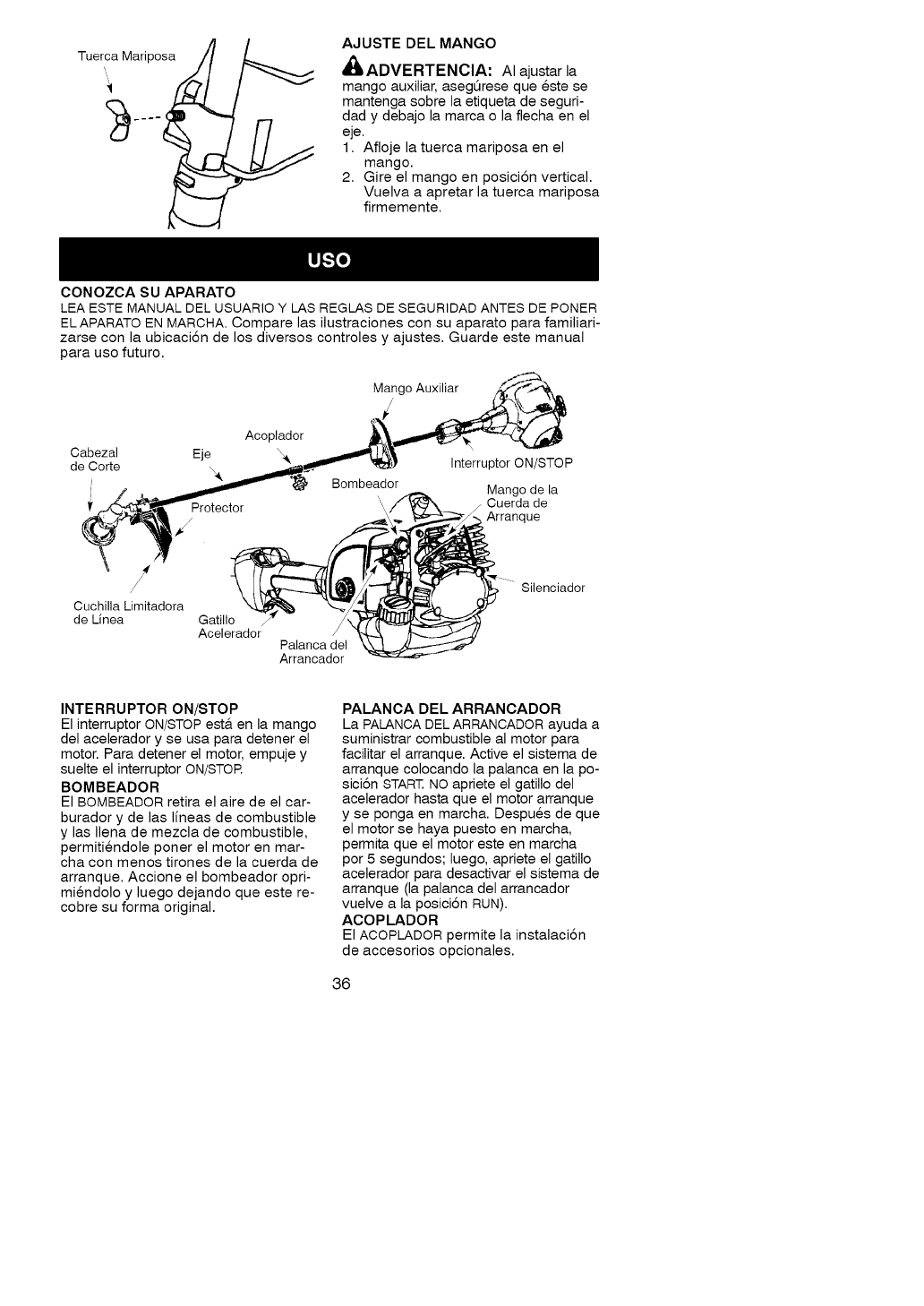 Tuerca Mariposa

AJUSTE DEL MANGO

ADVERTENCIA: Al ajustar la mango auxiliar, asegúrese que éste se mantenga sobre la etiqueta de seguridad y debajo la marca o la flecha en el eje.

1. Afloje la tuerca mariposa en el mango.
2. Gire el mango en posición vertical. Vuelva a apretar la tuerca mariposa firmemente.

USO

CONOZCA SU APARATO
LEA ESTE MANUAL DEL USUARIO Y LAS REGLAS DE SEGURIDAD ANTES DE PONER EL APARATO EN MARCHA. Compare las ilustraciones con su aparato para familiarizarse con la ubicación de los diversos controles y ajustes. Guarde este manual para uso futuro.

Mango Auxiliar
Acoplador
Cabezal de Corte
Eje
Interruptor ON/STOP
Bombeador
Mango de la Cuerda de Arranque
Protector
Silenciador
Cuchilla Limitadora de Línea
Gatillo Acelerador
Palanca del Arrancador

INTERRUPTOR ON/STOP
El interruptor ON/STOP está en la mango del acelerador y se usa para detener el motor. Para detener el motor, empuje y suelte el interruptor ON/STOP.

BOMBEADOR
El BOMBEADOR retira el aire de el carburador y de las líneas de combustible y las llena de mezcla de combustible, permitiéndole poner el motor en marcha con menos tirones de la cuerda de arranque. Accione el bombeador oprimiéndolo y luego dejando que este recobre su forma original.

PALANCA DEL ARRANCADOR
La PALANCA DEL ARRANCADOR ayuda a suministrar combustible al motor para facilitar el arranque. Active el sistema de arranque colocando la palanca en la posición START. NO apriete el gatillo del acelerador hasta que el motor arranque y se ponga en marcha. Después de que el motor se haya puesto en marcha, permita que el motor este en marcha por 5 segundos; luego, apriete el gatillo acelerador para desactivar el sistema de arranque (la palanca del arrancador vuelve a la posición RUN).

ACOPLADOR
El ACOPLADOR permite la instalación de accesorios opcionales.

36